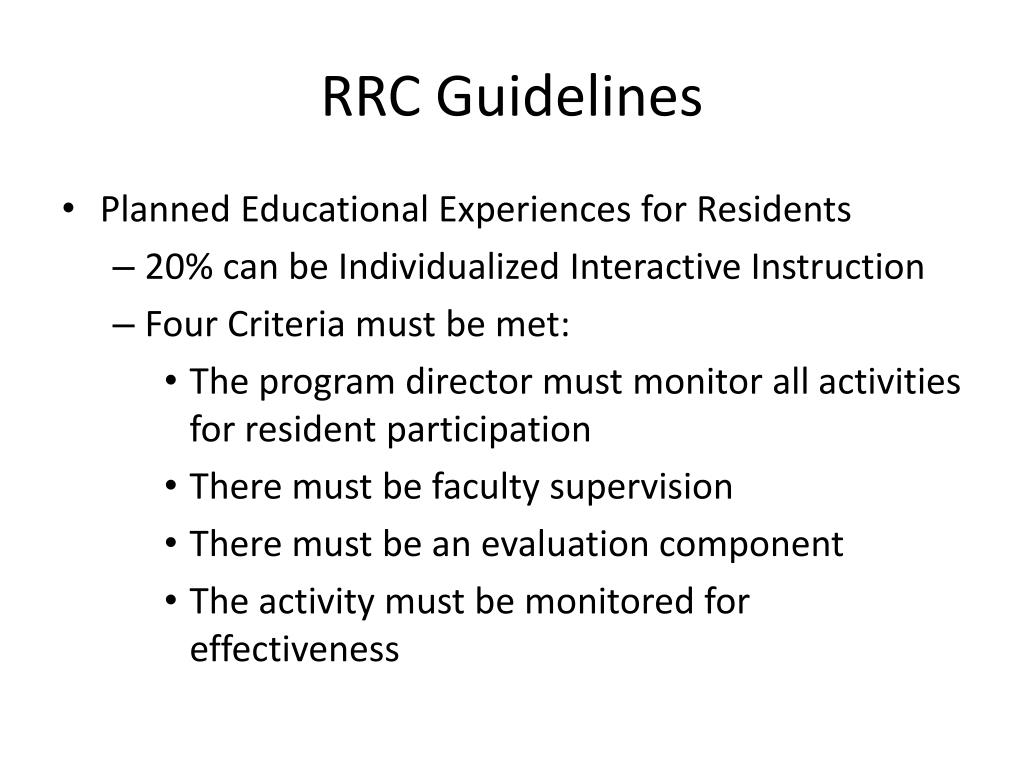 RRC Guidelines

• Planned Educational Experiences for Residents
– 20% can be Individualized Interactive Instruction
– Four Criteria must be met:
• The program director must monitor all activities for resident participation
• There must be faculty supervision
• There must be an evaluation component
• The activity must be monitored for effectiveness